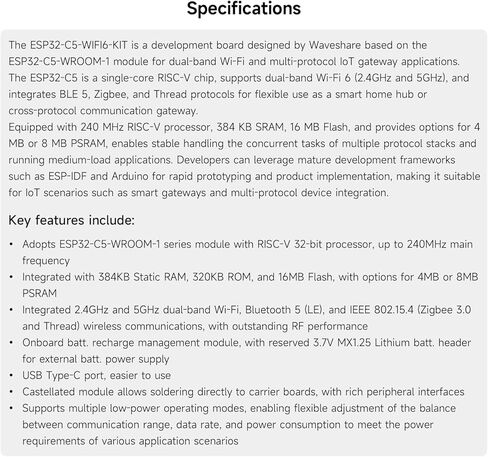 Specifications

The ESP32-C5-WIFI6-KIT is a development board designed by Waveshare based on the ESP32-C5-WROOM-1 module for dual-band Wi-Fi and multi-protocol IoT gateway applications. The ESP32-C5 is a single-core RISC-V chip, supports dual-band Wi-Fi 6 (2.4GHz and 5GHz), and integrates BLE 5, Zigbee, and Thread protocols for flexible use as a smart home hub or cross-protocol communication gateway.
Equipped with 240 MHz RISC-V processor, 384 KB SRAM, 16 MB Flash, and provides options for 4 MB or 8 MB PSRAM, enables stable handling the concurrent tasks of multiple protocol stacks and running medium-load applications. Developers can leverage mature development frameworks such as ESP-IDF and Arduino for rapid prototyping and product implementation, making it suitable for IoT scenarios such as smart gateways and multi-protocol device integration.

Key features include:

• Adopts ESP32-C5-WROOM-1 series module with RISC-V 32-bit processor, up to 240MHz main frequency
• Integrated with 384KB Static RAM, 320KB ROM, and 16MB Flash, with options for 4MB or 8MB PSRAM
• Integrated 2.4GHz and 5GHz dual-band Wi-Fi, Bluetooth 5 (LE), and IEEE 802.15.4 (Zigbee 3.0 and Thread) wireless communications, with outstanding RF performance
• Onboard batt. recharge management module, with reserved 3.7V MX1.25 Lithium batt. header for external batt. power supply
• USB Type-C port, easier to use
• Castellated module allows soldering directly to carrier boards, with rich peripheral interfaces
• Supports multiple low-power operating modes, enabling flexible adjustment of the balance between communication range, data rate, and power consumption to meet the power requirements of various application scenarios